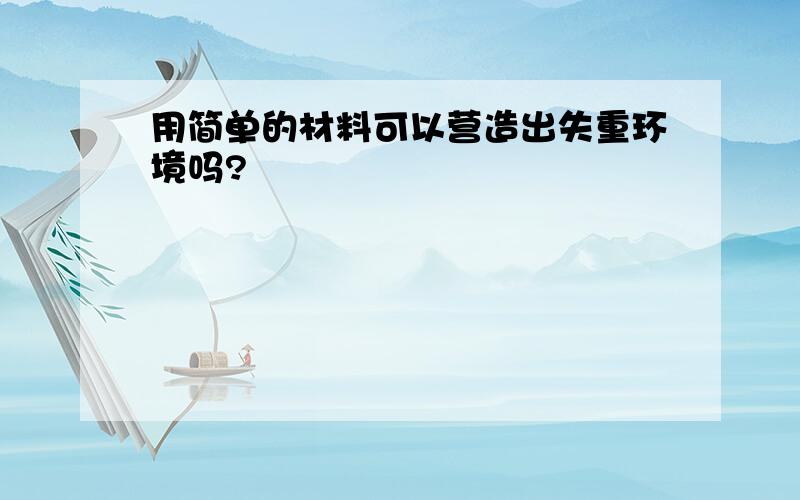 用简单的材料可以营造出失重环境吗?